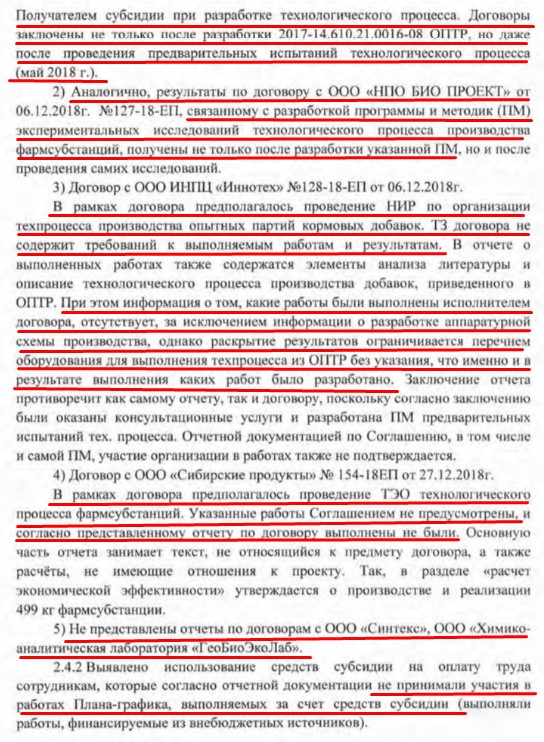 Получателем субсидии при разработке технологического процесса. Договоры заключены не только после разработки 2017-14.610.21.0016-08 ОПТР, но даже после проведения предварительных испытаний технологического процесса (май 2018 г.).

2) Аналогично, результаты по договору с ООО «НПО БИО ПРОЕКТ» от 06.12.2018г. №127-18-ЕП, связанному с разработкой программы и методик (ПМ) экспериментальных исследований технологического процесса производства фармсубстанций, получены не только после разработки указанной ПМ, но и после проведения самих исследований.

3) Договор с ООО ИНПЦ «Иннотех» №128-18-ЕП от 06.12.2018г.

В рамках договора предполагалось проведение НИР по организации техпроцесса производства опытных партий кормовых добавок. ТЗ договора не содержит требований к выполняемым работам и результатам. В отчете о выполненных работах также содержатся элементы анализа литературы и описание технологического процесса производства добавок, приведенного в ОПТР. При этом информация о том, какие работы были выполнены исполнителем договора, отсутствует, за исключением информации о разработке аппаратурной схемы производства, однако раскрытие результатов ограничивается перечнем оборудования для выполнения техпроцесса из ОПТР без указания, что именно и в результате выполнения каких работ было разработано. Заключение отчета противоречит как самому отчету, так и договору, поскольку согласно заключению были оказаны консультационные услуги и разработана ПМ предварительных испытаний тех. процесса. Отчетной документацией по Соглашению, в том числе и самой ПМ, участие организации в работах также не подтверждается.

4) Договор с ООО «Сибирские продукты» № 154-18ЕП от 27.12.2018г.

В рамках договора предполагалось проведение ТЭО технологического процесса фармсубстанций. Указанные работы Соглашением не предусмотрены, и согласно представленному отчету по договору выполнены не были. Основную часть отчета занимает текст, не относящийся к предмету договора, а также расчёты, не имеющие отношения к проекту. Так, в разделе «расчет экономической эффективности» утверждается о производстве и реализации 499 кг фармсубстанции.

5) Не представлены отчеты по договорам с ООО «Синтекс», ООО «Химико-аналитическая лаборатория «ГеоБиоЭкоЛаб».

2.4.2 Выявлено использование средств субсидии на оплату труда сотрудникам, которые согласно отчетной документации не принимали участия в работах Плана-графика, выполняемых за счет средств субсидии (выполняли работы, финансируемые из внебюджетных источников).